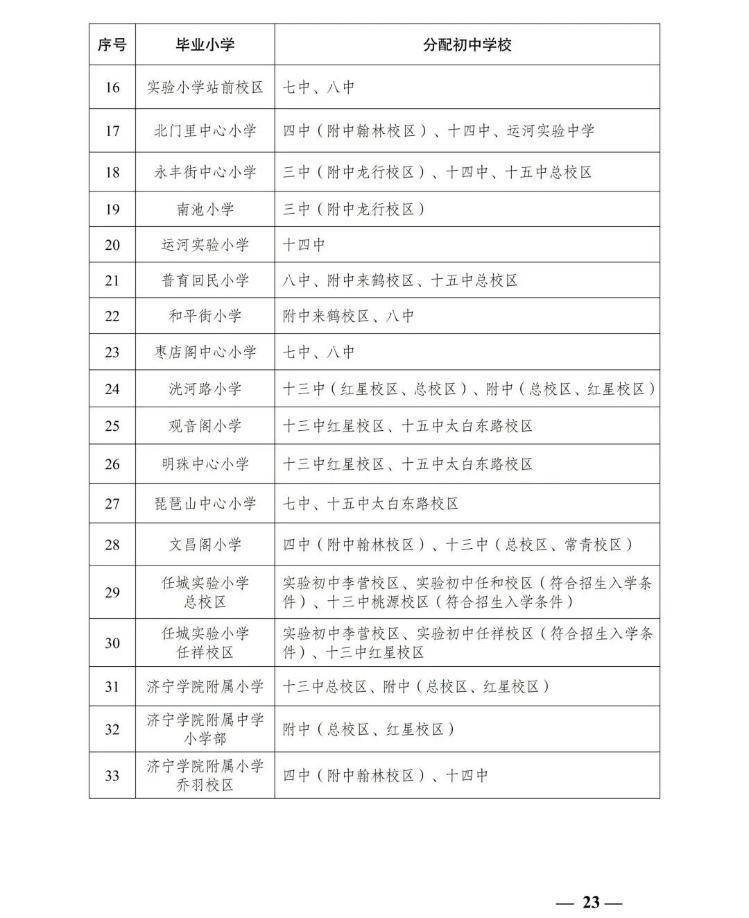 | 序号 | 毕业小学 | 分配初中学校 |
|---|---|---|
| 16 | 实验小学站前校区 | 七中、八中 |
| 17 | 北门里中心小学 | 四中（附中翰林校区）、十四中、运河实验中学 |
| 18 | 永丰街中心小学 | 三中（附中龙行校区）、十四中、十五中总校区 |
| 19 | 南池小学 | 三中（附中龙行校区） |
| 20 | 运河实验小学 | 十四中 |
| 21 | 普育回民小学 | 八中、附中来鹤校区、十五中总校区 |
| 22 | 和平街小学 | 附中来鹤校区、八中 |
| 23 | 枣店阁中心小学 | 七中、八中 |
| 24 | 洸河路小学 | 十三中（红星校区、总校区）、附中（总校区、红星校区） |
| 25 | 观音阁小学 | 十三中红星校区、十五中太白东路校区 |
| 26 | 明珠中心小学 | 十三中红星校区、十五中太白东路校区 |
| 27 | 琵琶山中心小学 | 七中、十五中太白东路校区 |
| 28 | 文昌阁小学 | 四中（附中翰林校区）、十三中（总校区、常青校区） |
| 29 | 任城实验小学总校区 | 实验初中李营校区、实验初中任和校区（符合招生入学条件）、十三中桃源校区（符合招生入学条件） |
| 30 | 任城实验小学任祥校区 | 实验初中李营校区、实验初中任祥校区（符合招生入学条件）、十三中红星校区 |
| 31 | 济宁学院附属小学 | 十三中总校区、附中（总校区、红星校区） |
| 32 | 济宁学院附属中学小学部 | 附中（总校区、红星校区） |
| 33 | 济宁学院附属小学乔羽校区 | 四中（附中翰林校区）、十四中 |

— 23 —